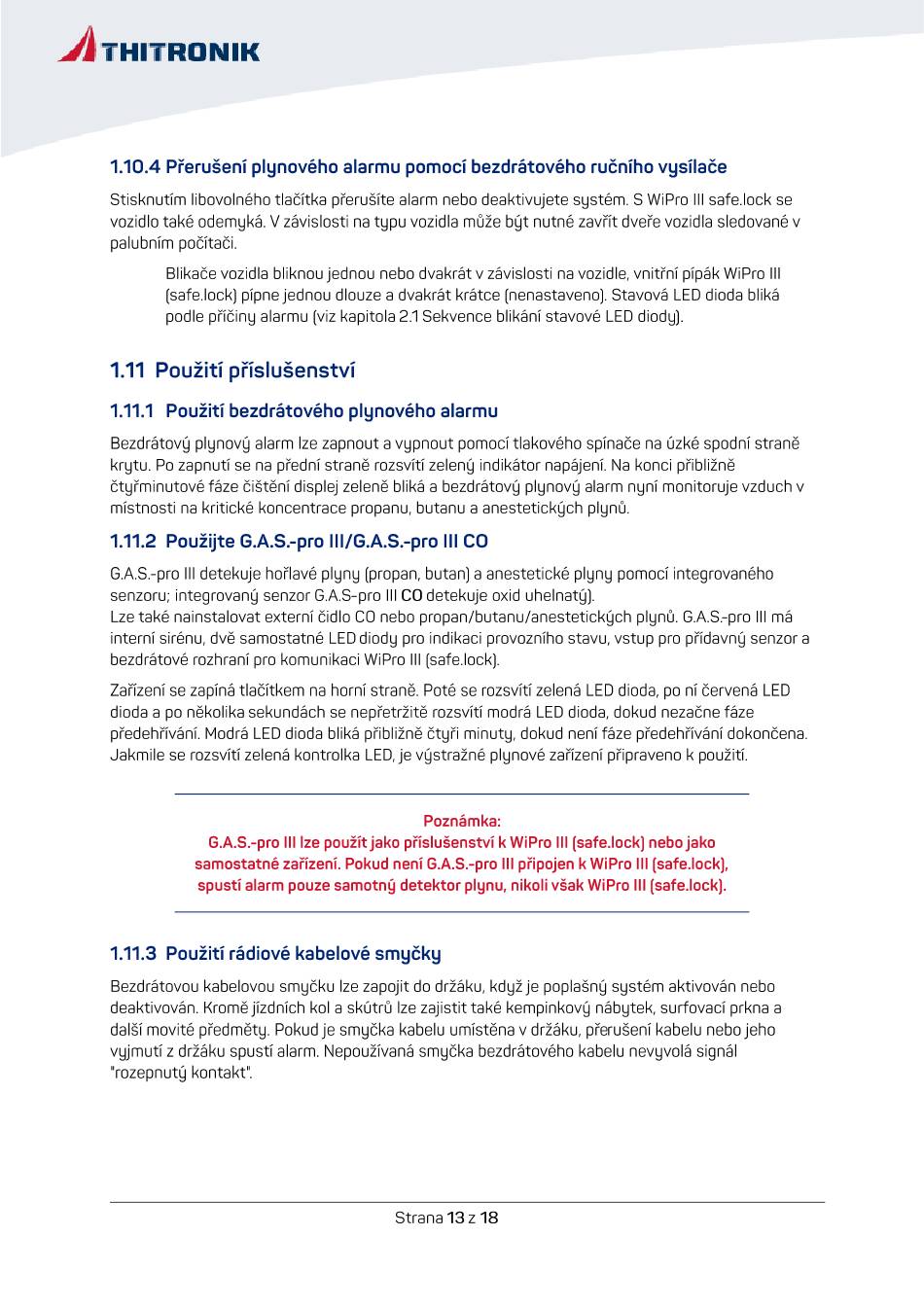 THITRONIK

1.10.4 Přerušení plynového alarmu pomocí bezdrátového ručního vysílače

Stisknutím libovolného tlačítka přerušíte alarm nebo deaktivujete systém. S WiPro III safe.lock se vozidlo také odemyká. V závislosti na typu vozidla může být nutné zavřít dveře vozidla sledované v palubním počítači.

Blikače vozidla bliknou jednou nebo dvakrát v závislosti na vozidle, vnitřní pípák WiPro III (safe.lock) pípne jednou dlouze a dvakrát krátce (nenastaveno). Stavová LED dioda bliká podle příčiny alarmu (viz kapitola 2.1 Sekvence blikání stavové LED diody).

1.11 Použití příslušenství

1.11.1 Použití bezdrátového plynového alarmu

Bezdrátový plynový alarm lze zapnout a vypnout pomocí tlakového spínače na úzké spodní straně krytu. Po zapnutí se na přední straně rozsvítí zelený indikátor napájení. Na konci přibližně čtyřminutové fáze čištění displej zeleně bliká a bezdrátový plynový alarm nyní monitoruje vzduch v místnosti na kritické koncentrace propanu, butanu a anestetických plynů.

1.11.2 Použijte G.A.S.-pro III/G.A.S.-pro III CO

G.A.S.-pro III detekuje hořlavé plyny (propan, butan) a anestetické plyny pomocí integrovaného senzoru; integrovaný senzor G.A.S-pro III CO detekuje oxid uhelnatý).
Lze také nainstalovat externí čidlo CO nebo propan/butanu/anestetických plynů. G.A.S.-pro III má interní sirénu, dvě samostatné LED diody pro indikaci provozního stavu, vstup pro přídavný senzor a bezdrátové rozhraní pro komunikaci WiPro III (safe.lock).

Zařízení se zapíná tlačítkem na horní straně. Poté se rozsvítí zelená LED dioda, po ní červená LED dioda a po několika sekundách se nepřetržitě rozsvítí modrá LED dioda, dokud nezačne fáze předehřívání. Modrá LED dioda bliká přibližně čtyři minuty, dokud není fáze předehřívání dokončena. Jakmile se rozsvítí zelená kontrolka LED, je výstražné plynové zařízení připraveno k použití.

Poznámka:
G.A.S.-pro III lze použít jako příslušenství k WiPro III (safe.lock) nebo jako samostatné zařízení. Pokud není G.A.S.-pro III připojen k WiPro III (safe.lock), spustí alarm pouze samotný detektor plynu, nikoli však WiPro III (safe.lock).

1.11.3 Použití rádiové kabelové smyčky

Bezdrátovou kabelovou smyčku lze zapojit do držáku, když je poplašný systém aktivován nebo deaktivován. Kromě jízdních kol a skútrů lze zajistit také kempinkový nábytek, surfovací prkna a další movité předměty. Pokud je smyčka kabelu umístěna v držáku, přerušení kabelu nebo jeho vyjmutí z držáku spustí alarm. Nepoužívaná smyčka bezdrátového kabelu nevyvolá signál "rozepnutý kontakt".

Strana 13 z 18